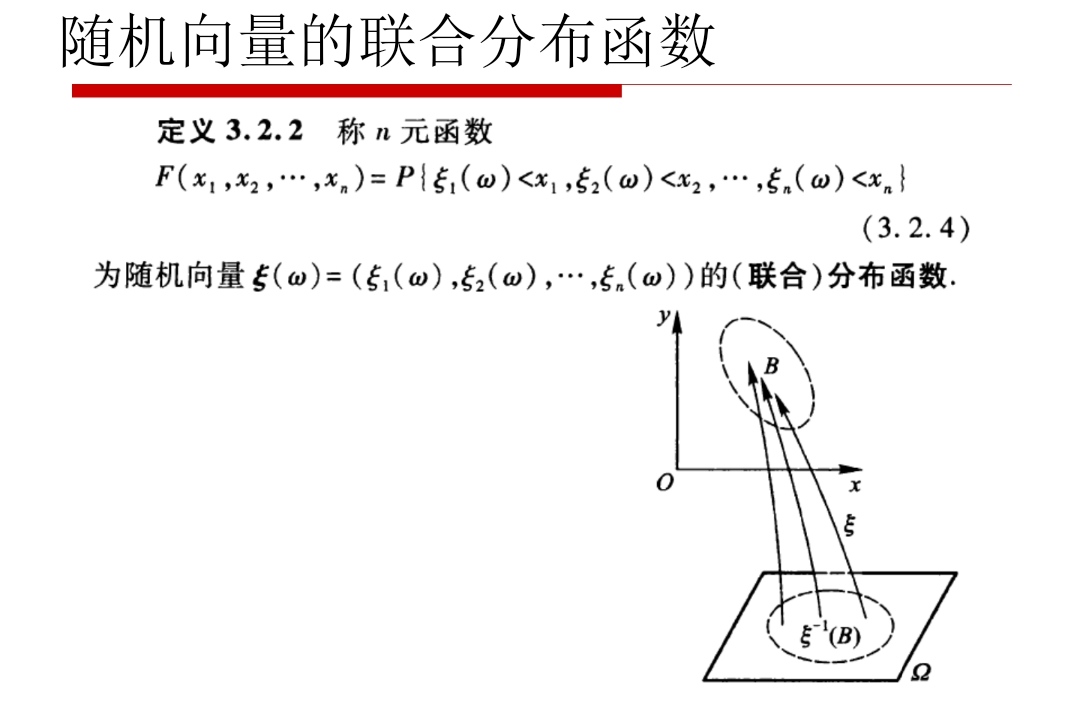 随机向量的联合分布函数

定义 3.2.2 称 $n$ 元函数

$F(x_1,x_2,\cdots,x_n)=P\{\xi_1(\omega)<x_1,\xi_2(\omega)<x_2,\cdots,\xi_n(\omega)<x_n\}$

(3.2.4)

为随机向量 $\boldsymbol{\xi}(\omega)=(\xi_1(\omega),\xi_2(\omega),\cdots,\xi_n(\omega))$ 的(联合)分布函数.

$y$

$B$

$O$

$x$

$\xi$

$\xi^{-1}(B)$

$\Omega$